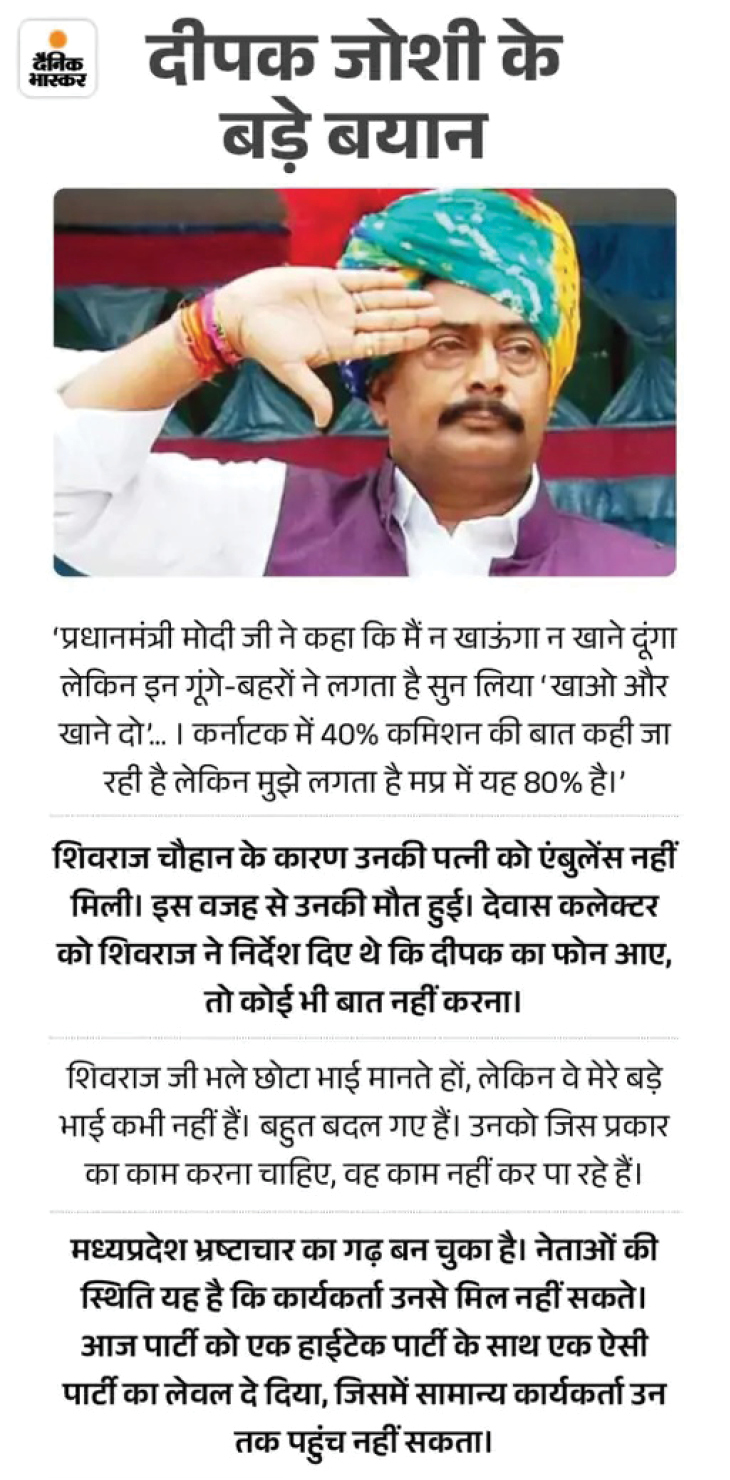 दैनिक भास्कर

दीपक जोशी के बड़े बयान

'प्रधानमंत्री मोदी जी ने कहा कि मैं न खाऊंगा न खाने दूंगा लेकिन इन गूंगे-बहरों ने लगता है सुन लिया 'खाओ और खाने दो'... । कर्नाटक में 40% कमिशन की बात कही जा रही है लेकिन मुझे लगता है मप्र में यह 80% है।'

शिवराज चौहान के कारण उनकी पत्नी को एंबुलेंस नहीं मिली। इस वजह से उनकी मौत हुई। देवास कलेक्टर को शिवराज ने निर्देश दिए थे कि दीपक का फोन आए, तो कोई भी बात नहीं करना।

शिवराज जी भले छोटा भाई मानते हों, लेकिन वे मेरे बड़े भाई कभी नहीं हैं। बहुत बदल गए हैं। उनको जिस प्रकार का काम करना चाहिए, वह काम नहीं कर पा रहे हैं।

मध्यप्रदेश भ्रष्टाचार का गढ़ बन चुका है। नेताओं की स्थिति यह है कि कार्यकर्ता उनसे मिल नहीं सकते। आज पार्टी को एक हाईटेक पार्टी के साथ एक ऐसी पार्टी का लेवल दे दिया, जिसमें सामान्य कार्यकर्ता उन तक पहुंच नहीं सकता।